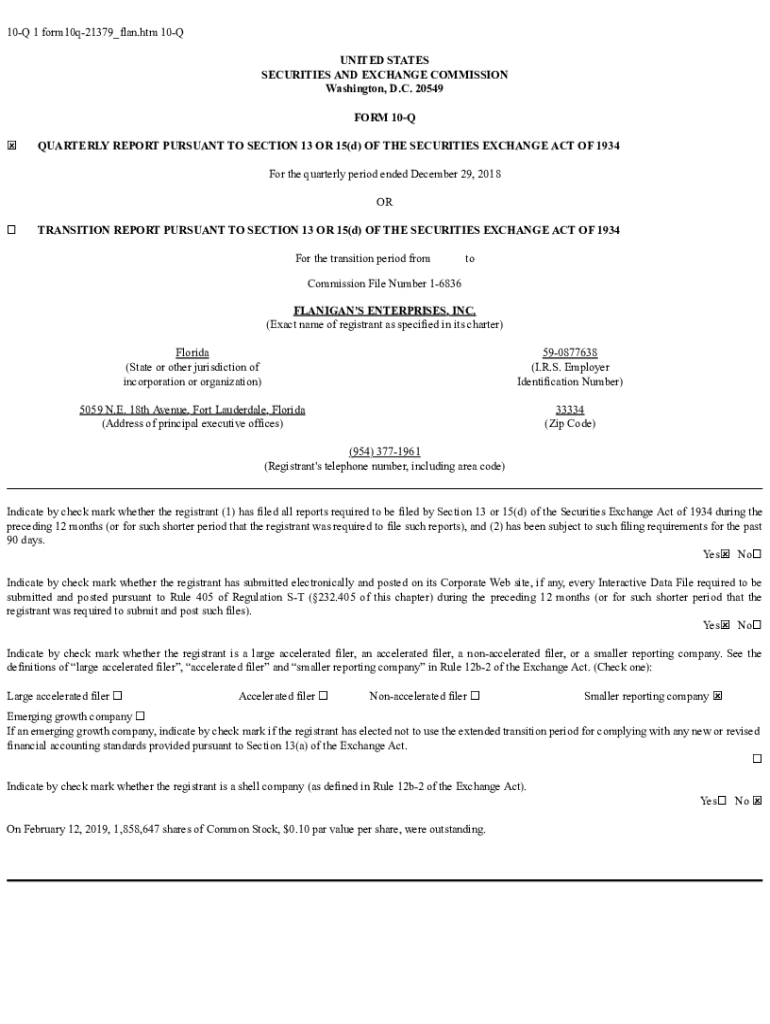 10-Q 1 form10q-21379_flan.htm 10-Q

UNITED STATES
SECURITIES AND EXCHANGE COMMISSION
Washington, D.C. 20549

FORM 10-Q

☒ QUARTERLY REPORT PURSUANT TO SECTION 13 OR 15(d) OF THE SECURITIES EXCHANGE ACT OF 1934

For the quarterly period ended December 29, 2018

OR

☐ TRANSITION REPORT PURSUANT TO SECTION 13 OR 15(d) OF THE SECURITIES EXCHANGE ACT OF 1934

For the transition period from to

Commission File Number 1-6836

FLANIGAN'S ENTERPRISES, INC.
(Exact name of registrant as specified in its charter)

Florida
(State or other jurisdiction of incorporation or organization)

59-0877638
(I.R.S. Employer Identification Number)

5059 N.E. 18th Avenue, Fort Lauderdale, Florida
(Address of principal executive offices)

33334
(Zip Code)

(954) 377-1961
(Registrant's telephone number, including area code)

Indicate by check mark whether the registrant (1) has filed all reports required to be filed by Section 13 or 15(d) of the Securities Exchange Act of 1934 during the preceding 12 months (or for such shorter period that the registrant was required to file such reports), and (2) has been subject to such filing requirements for the past 90 days.
Yes☒ No☐

Indicate by check mark whether the registrant has submitted electronically and posted on its Corporate Web site, if any, every Interactive Data File required to be submitted and posted pursuant to Rule 405 of Regulation S-T (§232.405 of this chapter) during the preceding 12 months (or for such shorter period that the registrant was required to submit and post such files).
Yes☒ No☐

Indicate by check mark whether the registrant is a large accelerated filer, an accelerated filer, a non-accelerated filer, or a smaller reporting company. See the definitions of "large accelerated filer", "accelerated filer" and "smaller reporting company" in Rule 12b-2 of the Exchange Act. (Check one):

Large accelerated filer ☐ Accelerated filer ☐ Non-accelerated filer ☐ Smaller reporting company ☒

Emerging growth company ☐
If an emerging growth company, indicate by check mark if the registrant has elected not to use the extended transition period for complying with any new or revised financial accounting standards provided pursuant to Section 13(a) of the Exchange Act.
☐

Indicate by check mark whether the registrant is a shell company (as defined in Rule 12b-2 of the Exchange Act).
Yes☐ No ☒

On February 12, 2019, 1,858,647 shares of Common Stock, $0.10 par value per share, were outstanding.